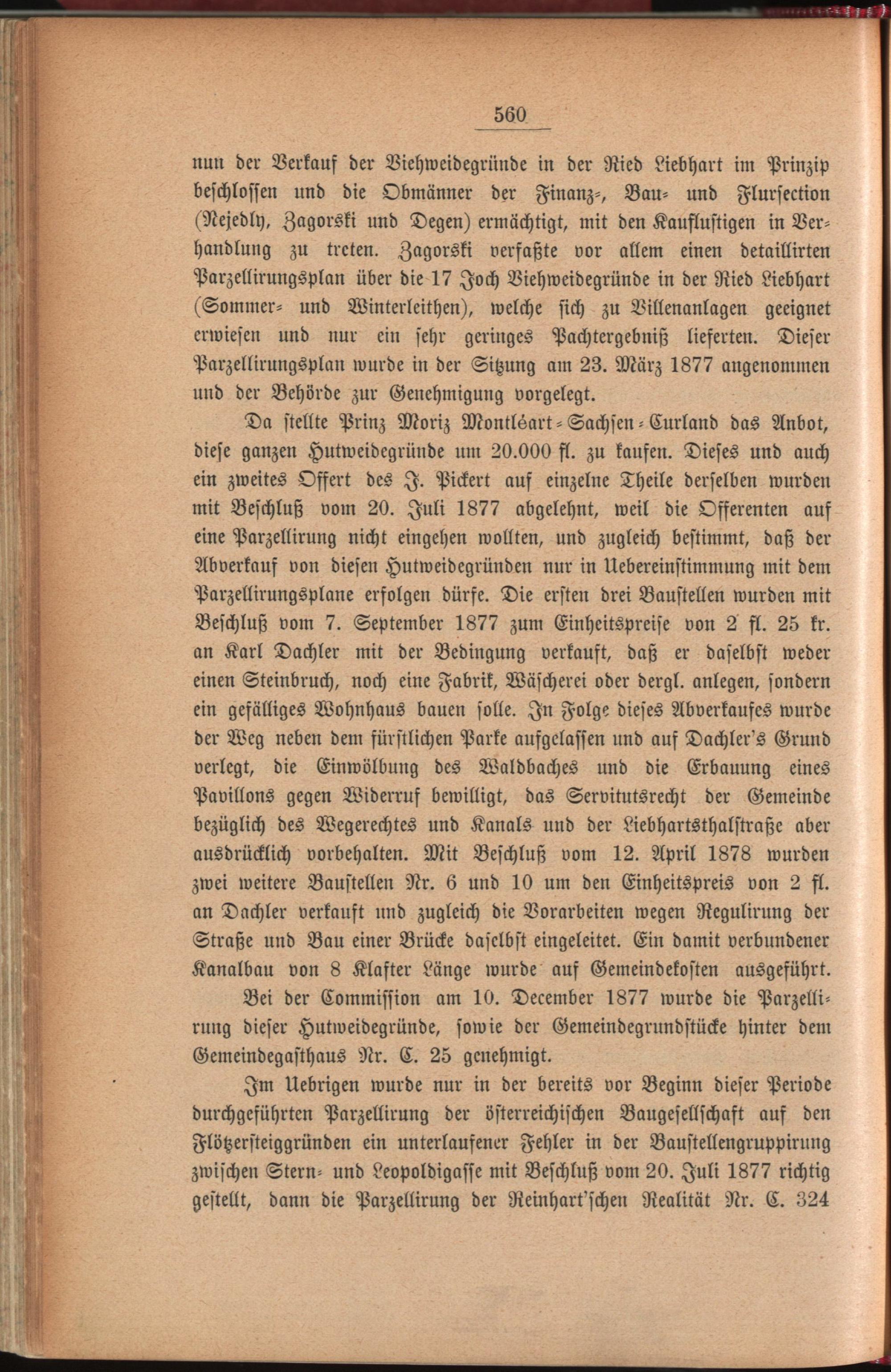 560

nun der Verkauf der Viehweidegründe in der Ried Liebhart im Prinzip beschlossen und die Obmänner der Finanz-, Bau- und Flursection (Nejedly, Zagorski und Degen) ermächtigt, mit den Kauflustigen in Verhandlung zu treten. Zagorski verfaßte vor allem einen detaillirten Parzellirungsplan über die 17 Joch Viehweidegründe in der Ried Liebhart (Sommer- und Winterleithen), welche sich zu Villenanlagen geeignet erwiesen und nur ein sehr geringes Pachtergebniß lieferten. Dieser Parzellirungsplan wurde in der Sitzung am 23. März 1877 angenommen und der Behörde zur Genehmigung vorgelegt.

Da stellte Prinz Moriz Montléart-Sachsen-Curland das Anbot, diese ganzen Hutweidegründe um 20.000 fl. zu kaufen. Dieses und auch ein zweites Offert des J. Pickert auf einzelne Theile derselben wurden mit Beschluß vom 20. Juli 1877 abgelehnt, weil die Offerenten auf eine Parzellirung nicht eingehen wollten, und zugleich bestimmt, daß der Abverkauf von diesen Hutweidegründen nur in Uebereinstimmung mit dem Parzellirungsplane erfolgen dürfe. Die ersten drei Baustellen wurden mit Beschluß vom 7. September 1877 zum Einheitspreise von 2 fl. 25 kr. an Karl Dachler mit der Bedingung verkauft, daß er daselbst weder einen Steinbruch, noch eine Fabrik, Wäscherei oder dergl. anlegen, sondern ein gefälliges Wohnhaus bauen solle. In Folge dieses Abverkaufes wurde der Weg neben dem fürstlichen Parke aufgelassen und auf Dachler's Grund verlegt, die Einwölbung des Waldbaches und die Erbauung eines Pavillons gegen Widerruf bewilligt, das Servitutsrecht der Gemeinde bezüglich des Wegerechtes und Kanals und der Liebhartsthalstraße aber ausdrücklich vorbehalten. Mit Beschluß vom 12. April 1878 wurden zwei weitere Baustellen Nr. 6 und 10 um den Einheitspreis von 2 fl. an Dachler verkauft und zugleich die Vorarbeiten wegen Regulirung der Straße und Bau einer Brücke daselbst eingeleitet. Ein damit verbundener Kanalbau von 8 Klafter Länge wurde auf Gemeindekosten ausgeführt.

Bei der Commission am 10. December 1877 wurde die Parzellirung dieser Hutweidegründe, sowie der Gemeindegrundstücke hinter dem Gemeindegasthaus Nr. C. 25 genehmigt.

Im Uebrigen wurde nur in der bereits vor Beginn dieser Periode durchgeführten Parzellirung der österreichischen Baugesellschaft auf den Flötzersteiggründen ein unterlaufener Fehler in der Baustellengruppirung zwischen Stern- und Leopoldigasse mit Beschluß vom 20. Juli 1877 richtig gestellt, dann die Parzellirung der Reinhart'schen Realität Nr. C. 324